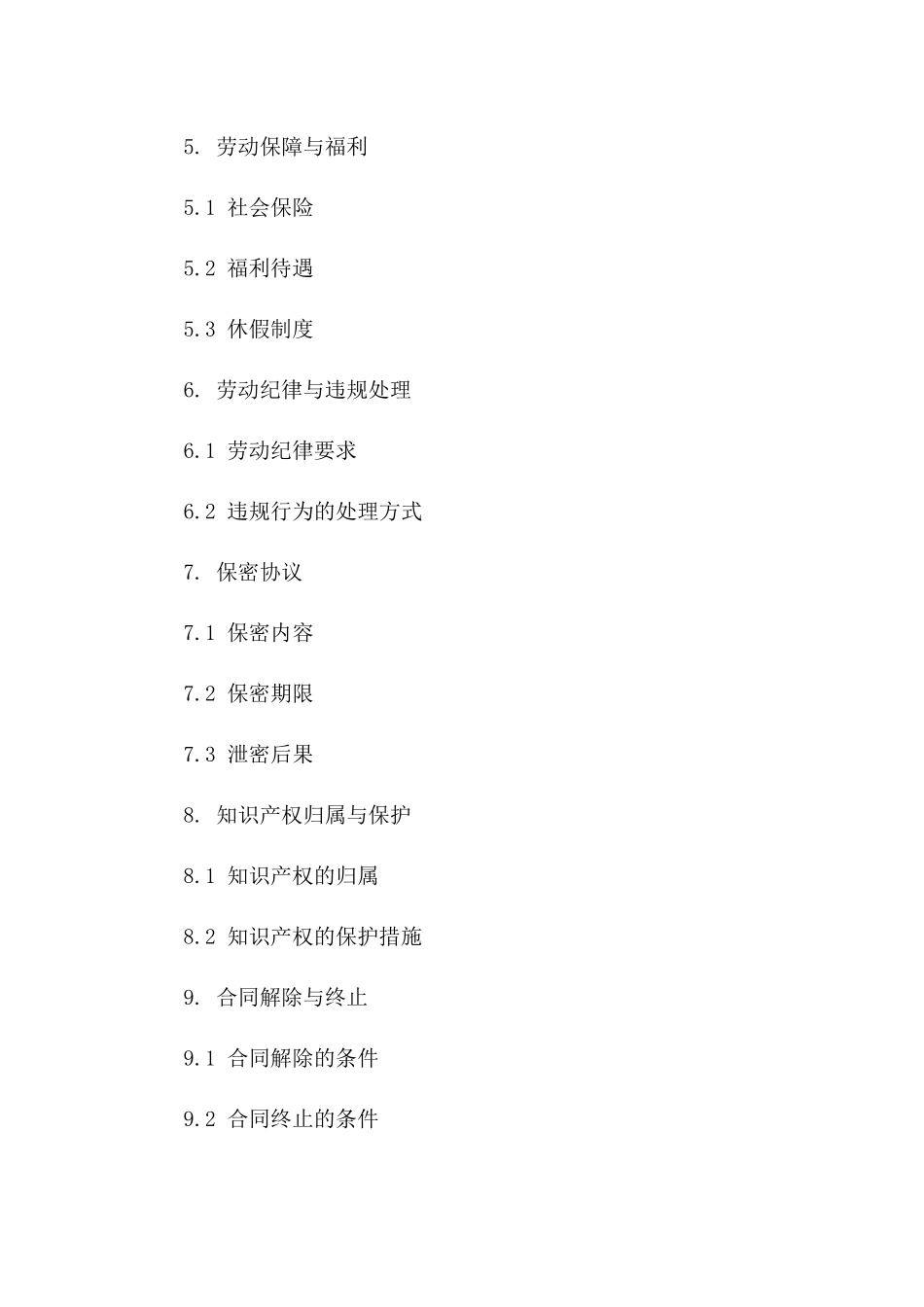 5. 劳动保障与福利

5.1 社会保险

5.2 福利待遇

5.3 休假制度

6. 劳动纪律与违规处理

6.1 劳动纪律要求

6.2 违规行为的处理方式

7. 保密协议

7.1 保密内容

7.2 保密期限

7.3 泄密后果

8. 知识产权归属与保护

8.1 知识产权的归属

8.2 知识产权的保护措施

9. 合同解除与终止

9.1 合同解除的条件

9.2 合同终止的条件